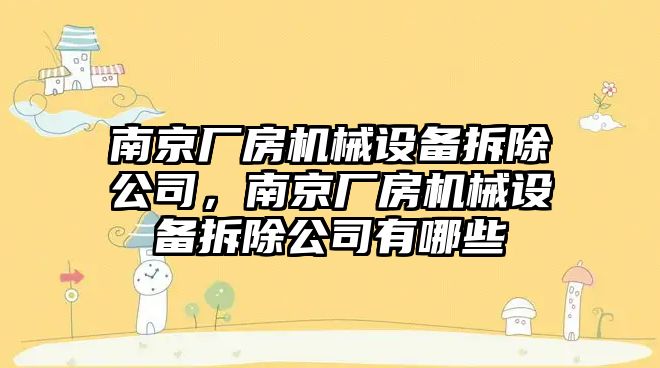 南京厂房机械设备拆除公司，南京厂房机械设备拆除公司有哪些